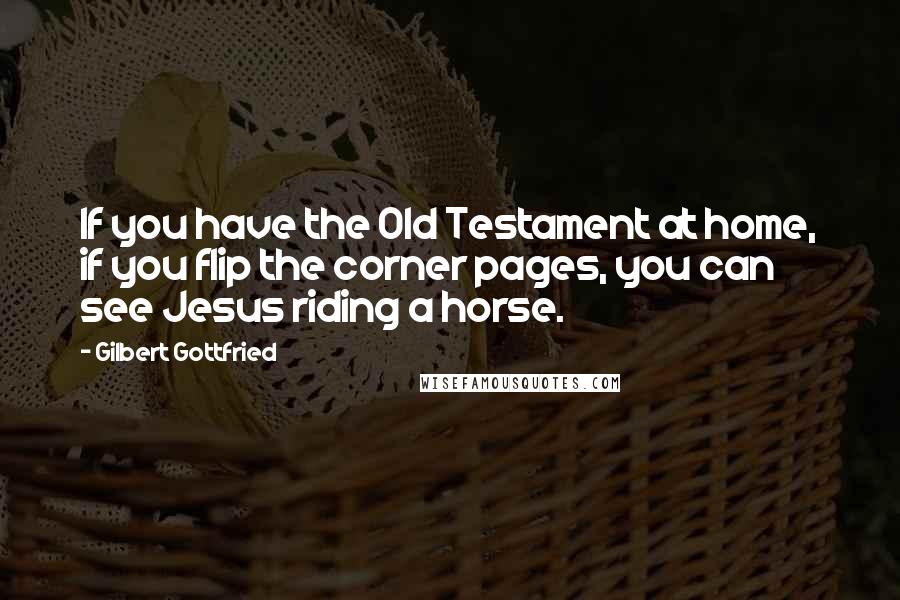 If you have the Old Testament at home, if you flip the corner pages, you can see Jesus riding a horse.

- Gilbert Gottfried

WISEFAMOUSQUOTES.COM